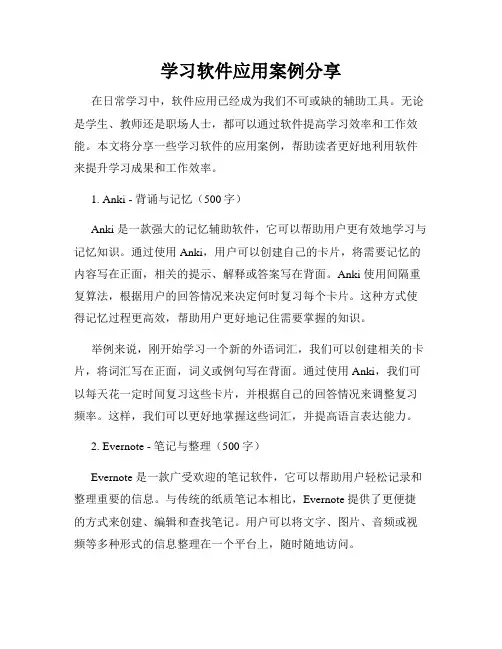 学习软件应用案例分享

在日常学习中，软件应用已经成为我们不可或缺的辅助工具。无论是学生、教师还是职场人士，都可以通过软件提高学习效率和工作效能。本文将分享一些学习软件的应用案例，帮助读者更好地利用软件来提升学习成果和工作效率。

1. Anki - 背诵与记忆（500 字）

Anki 是一款强大的记忆辅助软件，它可以帮助用户更有效地学习与记忆知识。通过使用 Anki，用户可以创建自己的卡片，将需要记忆的内容写在正面，相关的提示、解释或答案写在背面。Anki 使用间隔重复算法，根据用户的回答情况来决定何时复习每个卡片。这种方式使得记忆过程更高效，帮助用户更好地记住需要掌握的知识。

举例来说，刚开始学习一个新的外语词汇，我们可以创建相关的卡片，将词汇写在正面，词义或例句写在背面。通过使用 Anki，我们可以每天花一定时间复习这些卡片，并根据自己的回答情况来调整复习频率。这样，我们可以更好地掌握这些词汇，并提高语言表达能力。

2. Evernote - 笔记与整理（500 字）

Evernote 是一款广受欢迎的笔记软件，它可以帮助用户轻松记录和整理重要的信息。与传统的纸质笔记本相比，Evernote 提供了更便捷的方式来创建、编辑和查找笔记。用户可以将文字、图片、音频或视频等多种形式的信息整理在一个平台上，随时随地访问。